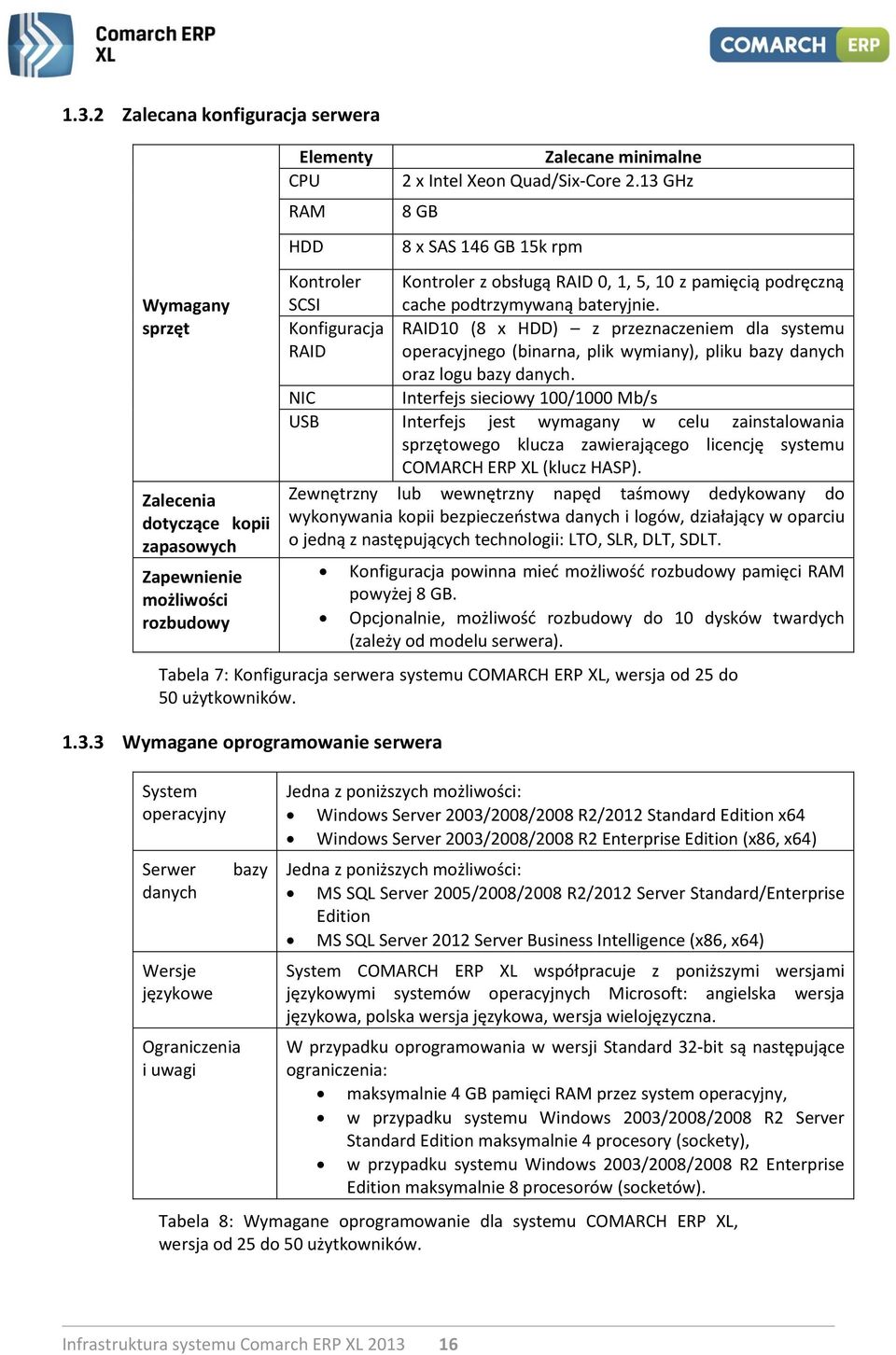 Comarch ERP XL

COMARCH ERP

1.3.2 Zalecana konfiguracja serwera

| | Elementy | Zalecane minimalne |
|---|---|---|
| Wymagany sprzęt | CPU | 2 x Intel Xeon Quad/Six-Core 2.13 GHz |
| | RAM | 8 GB |
| | HDD | 8 x SAS 146 GB 15k rpm |
| | Kontroler SCSI | Kontroler z obsługą RAID 0, 1, 5, 10 z pamięcią podręczną cache podtrzymywaną bateryjnie. |
| | Konfiguracja RAID | RAID10 (8 x HDD) – z przeznaczeniem dla systemu operacyjnego (binarna, plik wymiany), pliku bazy danych oraz logu bazy danych. |
| | NIC | Interfejs sieciowy 100/1000 Mb/s |
| | USB | Interfejs jest wymagany w celu zainstalowania sprzętowego klucza zawierającego licencję systemu COMARCH ERP XL (klucz HASP). |
| Zalecenia dotyczące kopii zapasowych | Zewnętrzny lub wewnętrzny napęd taśmowy dedykowany do wykonywania kopii bezpieczeństwa danych i logów, działający w oparciu o jedną z następujących technologii: LTO, SLR, DLT, SDLT. | |
| Zapewnienie możliwości rozbudowy | • Konfiguracja powinna mieć możliwość rozbudowy pamięci RAM powyżej 8 GB. • Opcjonalnie, możliwość rozbudowy do 10 dysków twardych (zależy od modelu serwera). | |

Tabela 7: Konfiguracja serwera systemu COMARCH ERP XL, wersja od 25 do 50 użytkowników.

1.3.3 Wymagane oprogramowanie serwera

| | |
|---|---|
| System operacyjny | Jedna z poniższych możliwości: • Windows Server 2003/2008/2008 R2/2012 Standard Edition x64 • Windows Server 2003/2008/2008 R2 Enterprise Edition (x86, x64) |
| Serwer bazy danych | Jedna z poniższych możliwości: • MS SQL Server 2005/2008/2008 R2/2012 Server Standard/Enterprise Edition • MS SQL Server 2012 Server Business Intelligence (x86, x64) |
| Wersje językowe | System COMARCH ERP XL współpracuje z poniższymi wersjami językowymi systemów operacyjnych Microsoft: angielska wersja językowa, polska wersja językowa, wersja wielojęzyczna. |
| Ograniczenia i uwagi | W przypadku oprogramowania w wersji Standard 32-bit są następujące ograniczenia: • maksymalnie 4 GB pamięci RAM przez system operacyjny, • w przypadku systemu Windows 2003/2008/2008 R2 Server Standard Edition maksymalnie 4 procesory (sockety), • w przypadku systemu Windows 2003/2008/2008 R2 Enterprise Edition maksymalnie 8 procesorów (socketów). |

Tabela 8: Wymagane oprogramowanie dla systemu COMARCH ERP XL, wersja od 25 do 50 użytkowników.

Infrastruktura systemu Comarch ERP XL 2013 16